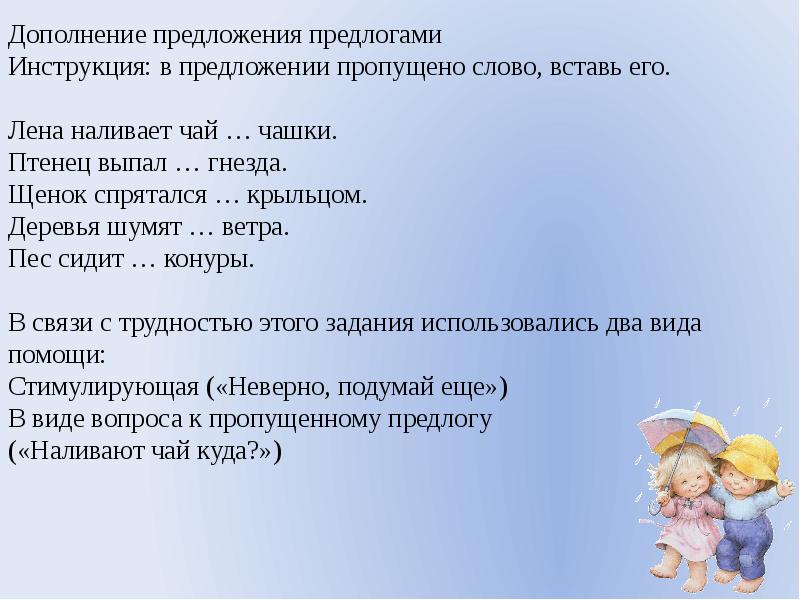 Дополнение предложения предлогами
Инструкция: в предложении пропущено слово, вставь его.

Лена наливает чай … чашки.
Птенец выпал … гнезда.
Щенок спрятался … крыльцом.
Деревья шумят … ветра.
Пес сидит … конуры.

В связи с трудностью этого задания использовались два вида помощи:
Стимулирующая («Неверно, подумай еще»)
В виде вопроса к пропущенному предлогу
(«Наливают чай куда?»)